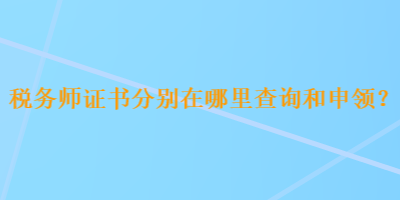 税务师证书分别在哪里查询和申领？